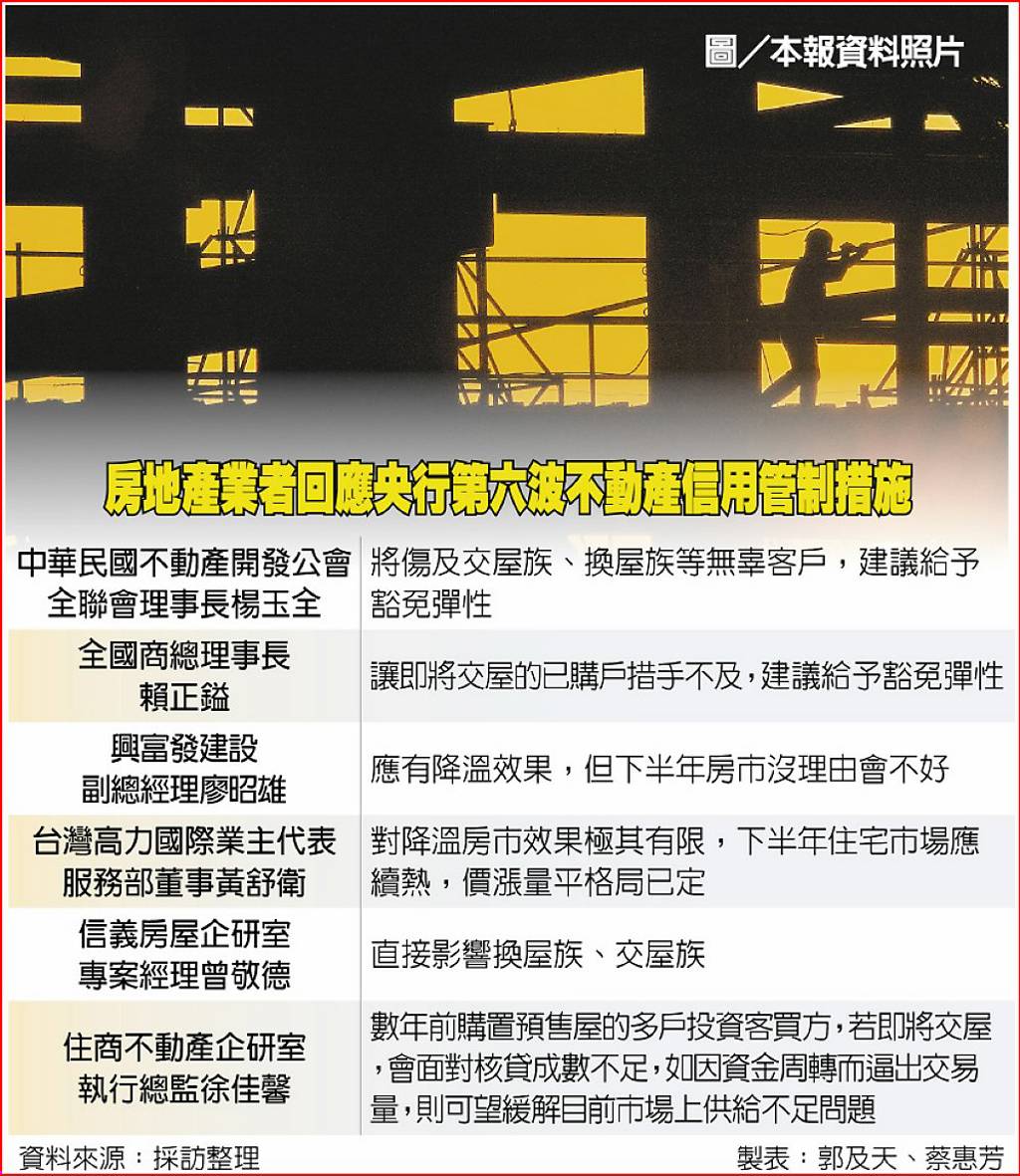 圖／本報資料照片

房地產業者回應央行第六波不動產信用管制措施

| | |
|---|---|
| 中華民國不動產開發公會全聯會理事長楊玉全 | 將傷及交屋族、換屋族等無辜客戶，建議給予豁免彈性 |
| 全國商總理事長賴正鎰 | 讓即將交屋的已購戶措手不及，建議給予豁免彈性 |
| 興富發建設副總經理廖昭雄 | 應有降溫效果，但下半年房市沒理由會不好 |
| 台灣高力國際業主代表服務部董事黃舒衛 | 對降溫房市效果極其有限，下半年住宅市場應續熱，價漲量平格局已定 |
| 信義房屋企研室專案經理曾敬德 | 直接影響換屋族、交屋族 |
| 住商不動產企研室執行總監徐佳馨 | 數年前購置預售屋的多戶投資客買方，若即將交屋，會面對核貸成數不足，如因資金周轉而逼出交易量，則可望緩解目前市場上供給不足問題 |

資料來源：採訪整理　　製表：郭及天、蔡惠芳